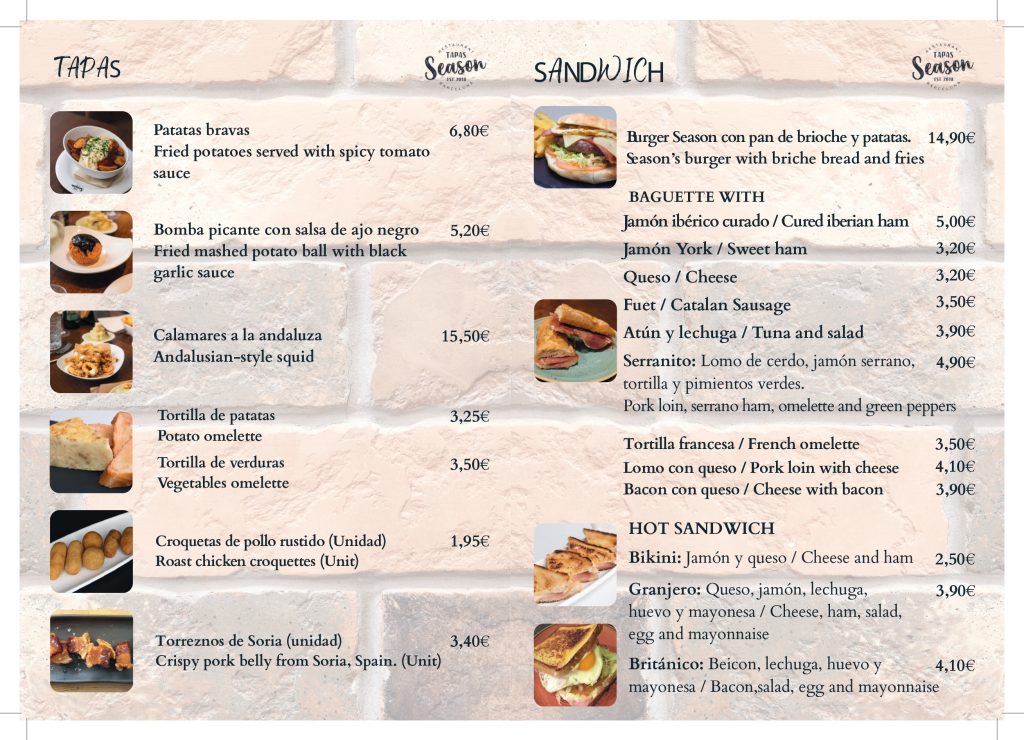 TAPAS

RESTAURANT TAPAS Season EST. 2018 BARCELONA

Patatas bravas 6,80€
Fried potatoes served with spicy tomato sauce

Bomba picante con salsa de ajo negro 5,20€
Fried mashed potato ball with black garlic sauce

Calamares a la andaluza 15,50€
Andalusian-style squid

Tortilla de patatas 3,25€
Potato omelette

Tortilla de verduras 3,50€
Vegetables omelette

Croquetas de pollo rustido (Unidad) 1,95€
Roast chicken croquettes (Unit)

Torreznos de Soria (unidad) 3,40€
Crispy pork belly from Soria, Spain. (Unit)

SANDWICH

RESTAURANT TAPAS Season EST. 2018 BARCELONA

Burger Season con pan de brioche y patatas. 14,90€
Season's burger with briche bread and fries

BAGUETTE WITH
Jamón ibérico curado / Cured iberian ham 5,00€
Jamón York / Sweet ham 3,20€
Queso / Cheese 3,20€
Fuet / Catalan Sausage 3,50€
Atún y lechuga / Tuna and salad 3,90€
Serranito: Lomo de cerdo, jamón serrano, tortilla y pimientos verdes. 4,90€
Pork loin, serrano ham, omelette and green peppers

Tortilla francesa / French omelette 3,50€
Lomo con queso / Pork loin with cheese 4,10€
Bacon con queso / Cheese with bacon 3,90€

HOT SANDWICH
Bikini: Jamón y queso / Cheese and ham 2,50€
Granjero: Queso, jamón, lechuga, huevo y mayonesa / Cheese, ham, salad, egg and mayonnaise 3,90€
Británico: Beicon, lechuga, huevo y mayonesa / Bacon,salad, egg and mayonnaise 4,10€